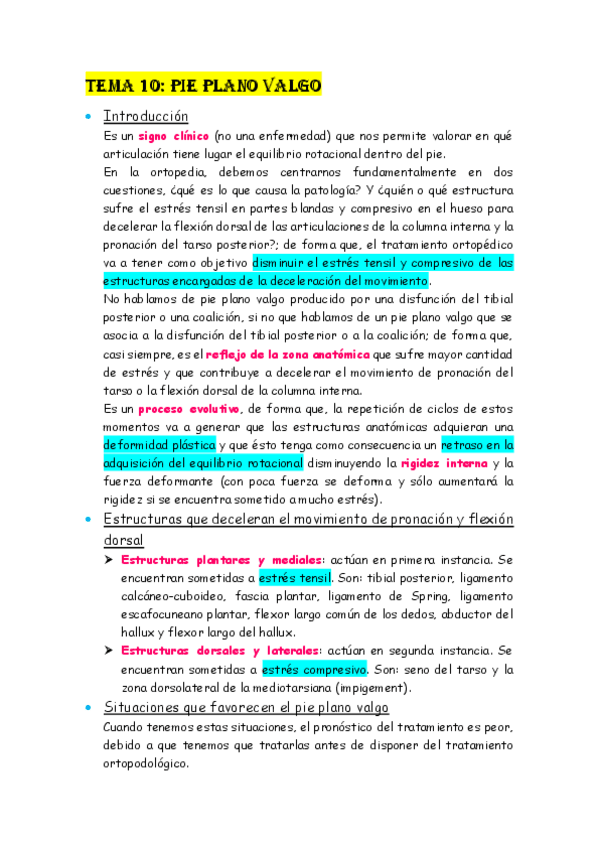 TEMA 10: PIE PLANO VALGO

• Introducción

Es un signo clínico (no una enfermedad) que nos permite valorar en qué articulación tiene lugar el equilibrio rotacional dentro del pie.

En la ortopedia, debemos centrarnos fundamentalmente en dos cuestiones, ¿qué es lo que causa la patología? Y ¿quién o qué estructura sufre el estrés tensil en partes blandas y compresivo en el hueso para decelerar la flexión dorsal de las articulaciones de la columna interna y la pronación del tarso posterior?; de forma que, el tratamiento ortopédico va a tener como objetivo disminuir el estrés tensil y compresivo de las estructuras encargadas de la deceleración del movimiento.

No hablamos de pie plano valgo producido por una disfunción del tibial posterior o una coalición, si no que hablamos de un pie plano valgo que se asocia a la disfunción del tibial posterior o a la coalición; de forma que, casi siempre, es el reflejo de la zona anatómica que sufre mayor cantidad de estrés y que contribuye a decelerar el movimiento de pronación del tarso o la flexión dorsal de la columna interna.

Es un proceso evolutivo, de forma que, la repetición de ciclos de estos momentos va a generar que las estructuras anatómicas adquieran una deformidad plástica y que ésto tenga como consecuencia un retraso en la adquisición del equilibrio rotacional disminuyendo la rigidez interna y la fuerza deformante (con poca fuerza se deforma y sólo aumentará la rigidez si se encuentra sometido a mucho estrés).

• Estructuras que deceleran el movimiento de pronación y flexión dorsal

➤ Estructuras plantares y mediales: actúan en primera instancia. Se encuentran sometidas a estrés tensil. Son: tibial posterior, ligamento calcáneo-cuboideo, fascia plantar, ligamento de Spring, ligamento escafocuneano plantar, flexor largo común de los dedos, abductor del hallux y flexor largo del hallux.

➤ Estructuras dorsales y laterales: actúan en segunda instancia. Se encuentran sometidas a estrés compresivo. Son: seno del tarso y la zona dorsolateral de la mediotarsiana (impigement).

• Situaciones que favorecen el pie plano valgo

Cuando tenemos estas situaciones, el pronóstico del tratamiento es peor, debido a que tenemos que tratarlas antes de disponer del tratamiento ortopodológico.